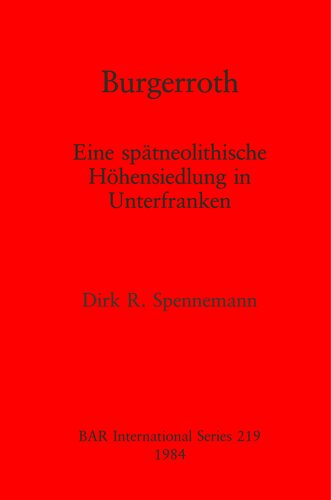 Burgerroth

Eine spätneolithische Höhensiedlung in Unterfranken

Dirk R. Spennemann

BAR International Series 219
1984